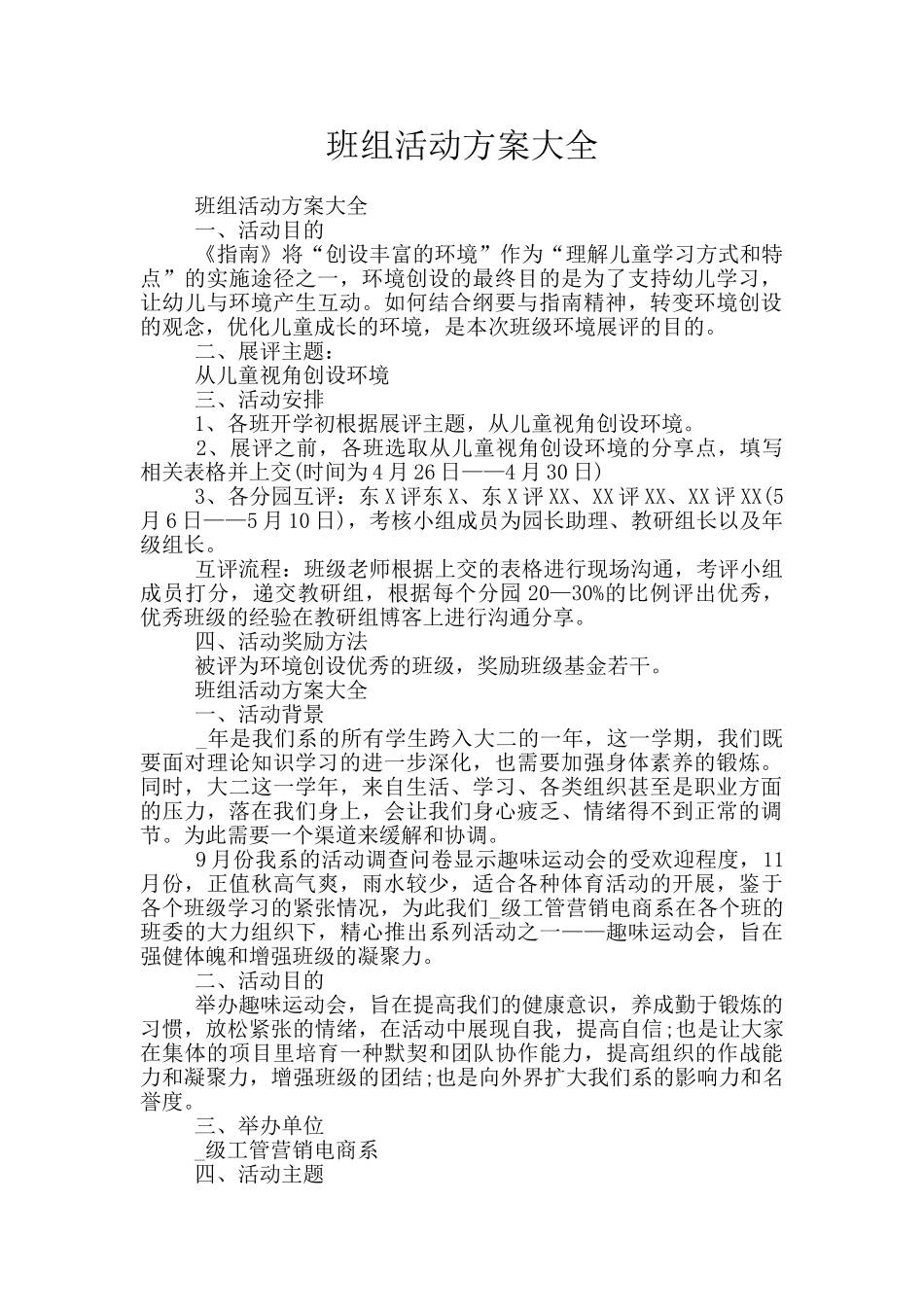 班组活动方案大全

班组活动方案大全

一、活动目的

《指南》将“创设丰富的环境”作为“理解儿童学习方式和特点”的实施途径之一，环境创设的最终目的是为了支持幼儿学习，让幼儿与环境产生互动。如何结合纲要与指南精神，转变环境创设的观念，优化儿童成长的环境，是本次班级环境展评的目的。

二、展评主题：

从儿童视角创设环境

三、活动安排

1、各班开学初根据展评主题，从儿童视角创设环境。

2、展评之前，各班选取从儿童视角创设环境的分享点，填写相关表格并上交(时间为4月26日——4月30日)

3、各分园互评：东X评东X、东X评XX、XX评XX、XX评XX(5月6日——5月10日)，考核小组成员为园长助理、教研组长以及年级组长。

互评流程：班级老师根据上交的表格进行现场沟通，考评小组成员打分，递交教研组，根据每个分园20—30%的比例评出优秀，优秀班级的经验在教研组博客上进行沟通分享。

四、活动奖励方法

被评为环境创设优秀的班级，奖励班级基金若干。

班组活动方案大全

一、活动背景

_年是我们系的所有学生跨入大二的一年，这一学期，我们既要面对理论知识学习的进一步深化，也需要加强身体素养的锻炼。同时，大二这一学年，来自生活、学习、各类组织甚至是职业方面的压力，落在我们身上，会让我们身心疲乏、情绪得不到正常的调节。为此需要一个渠道来缓解和协调。

9月份我系的活动调查问卷显示趣味运动会的受欢迎程度，11月份，正值秋高气爽，雨水较少，适合各种体育活动的开展，鉴于各个班级学习的紧张情况，为此我们_级工管营销电商系在各个班的班委的大力组织下，精心推出系列活动之一——趣味运动会，旨在强健体魄和增强班级的凝聚力。

二、活动目的

举办趣味运动会，旨在提高我们的健康意识，养成勤于锻炼的习惯，放松紧张的情绪，在活动中展现自我，提高自信;也是让大家在集体的项目里培育一种默契和团队协作能力，提高组织的作战能力和凝聚力，增强班级的团结;也是向外界扩大我们系的影响力和名誉度。

三、举办单位

_级工管营销电商系

四、活动主题